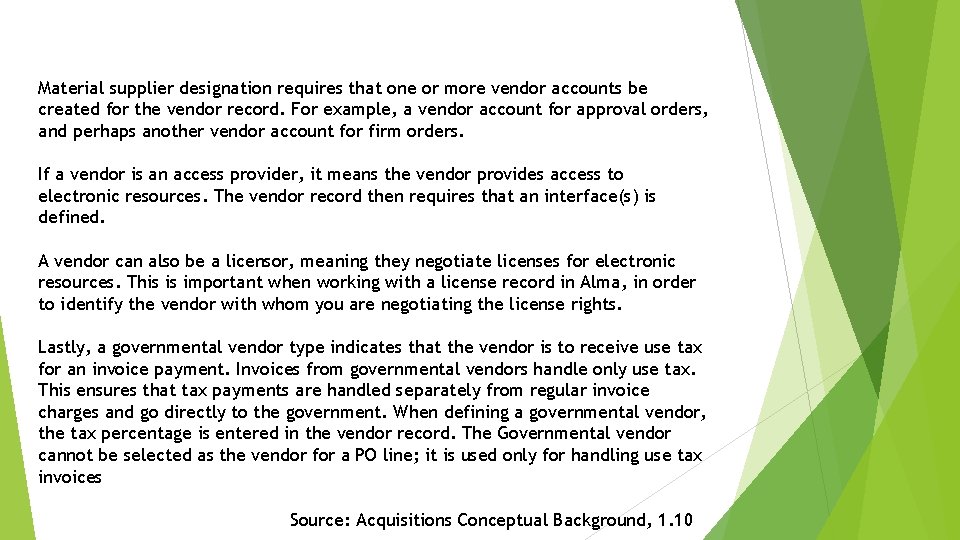 Material supplier designation requires that one or more vendor accounts be created for the vendor record. For example, a vendor account for approval orders, and perhaps another vendor account for firm orders.

If a vendor is an access provider, it means the vendor provides access to electronic resources. The vendor record then requires that an interface(s) is defined.

A vendor can also be a licensor, meaning they negotiate licenses for electronic resources. This is important when working with a license record in Alma, in order to identify the vendor with whom you are negotiating the license rights.

Lastly, a governmental vendor type indicates that the vendor is to receive use tax for an invoice payment. Invoices from governmental vendors handle only use tax. This ensures that tax payments are handled separately from regular invoice charges and go directly to the government. When defining a governmental vendor, the tax percentage is entered in the vendor record. The Governmental vendor cannot be selected as the vendor for a PO line; it is used only for handling use tax invoices

Source: Acquisitions Conceptual Background, 1.10